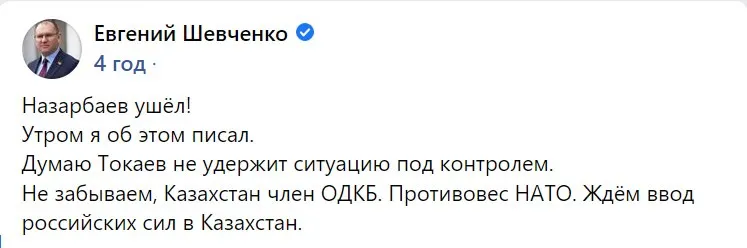 Евгений Шевченко
4 год ·

Назарбаев ушёл!
Утром я об этом писал.
Думаю Токаев не удержит ситуацию под контролем.
Не забываем, Казахстан член ОДКБ. Противовес НАТО. Ждём ввод российских сил в Казахстан.